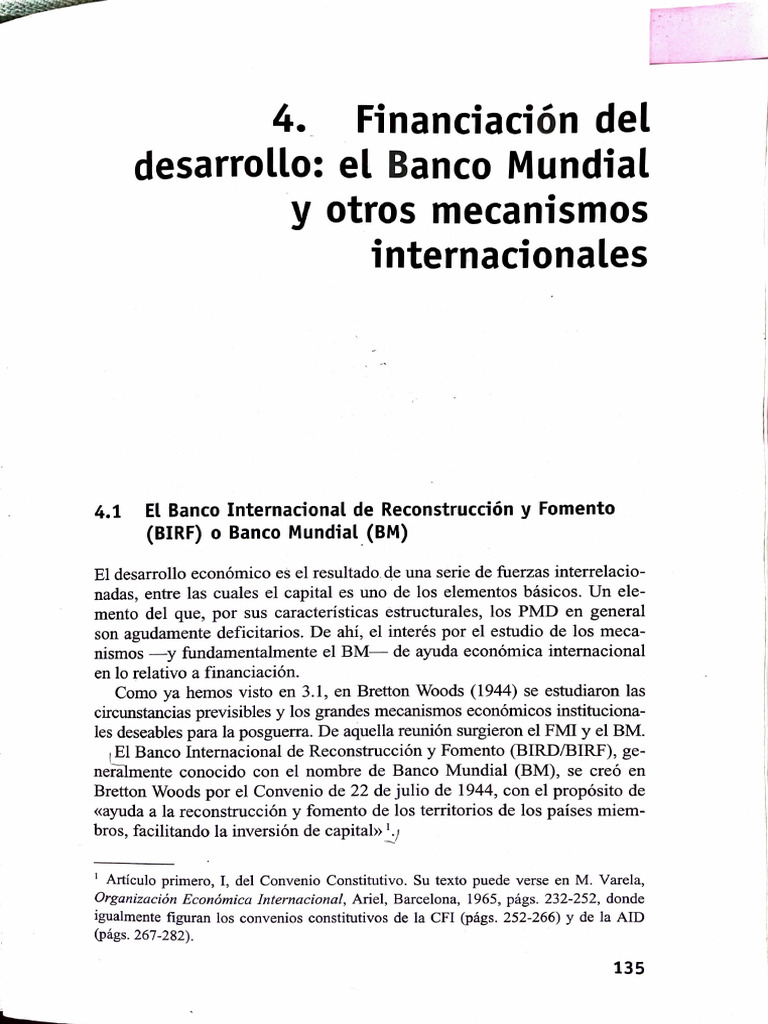 4. Financiación del desarrollo: el Banco Mundial y otros mecanismos internacionales

4.1 El Banco Internacional de Reconstrucción y Fomento (BIRF) o Banco Mundial (BM)

El desarrollo económico es el resultado de una serie de fuerzas interrelacionadas, entre las cuales el capital es uno de los elementos básicos. Un elemento del que, por sus características estructurales, los PMD en general son agudamente deficitarios. De ahí, el interés por el estudio de los mecanismos —y fundamentalmente el BM— de ayuda económica internacional en lo relativo a financiación.

Como ya hemos visto en 3.1, en Bretton Woods (1944) se estudiaron las circunstancias previsibles y los grandes mecanismos económicos institucionales deseables para la posguerra. De aquella reunión surgieron el FMI y el BM.

El Banco Internacional de Reconstrucción y Fomento (BIRD/BIRF), generalmente conocido con el nombre de Banco Mundial (BM), se creó en Bretton Woods por el Convenio de 22 de julio de 1944, con el propósito de «ayuda a la reconstrucción y fomento de los territorios de los países miembros, facilitando la inversión de capital» $^1$.

$^1$ Artículo primero, I, del Convenio Constitutivo. Su texto puede verse en M. Varela, Organización Económica Internacional, Ariel, Barcelona, 1965, págs. 232-252, donde igualmente figuran los convenios constitutivos de la CFI (págs. 252-266) y de la AID (págs. 267-282).

135